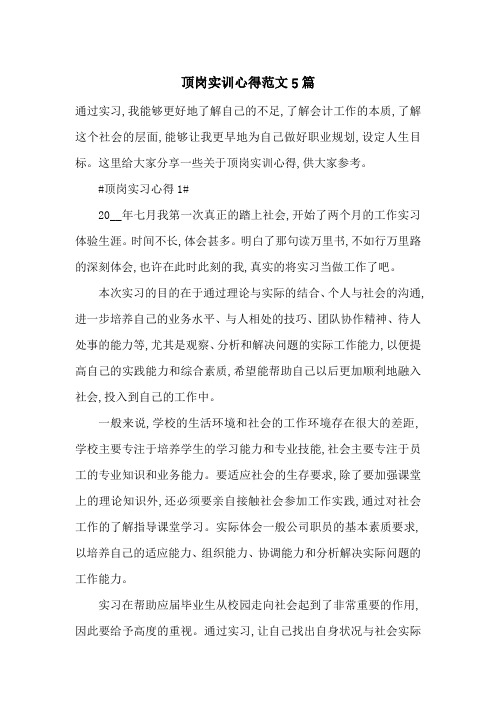 顶岗实训心得范文5篇

通过实习,我能够更好地了解自己的不足,了解会计工作的本质,了解这个社会的层面,能够让我更早地为自己做好职业规划,设定人生目标。这里给大家分享一些关于顶岗实训心得,供大家参考。

#顶岗实习心得1#

20__年七月我第一次真正的踏上社会,开始了两个月的工作实习体验生涯。时间不长,体会甚多。明白了那句读万里书,不如行万里路的深刻体会,也许在此时此刻的我,真实的将实习当做工作了吧。

本次实习的目的在于通过理论与实际的结合、个人与社会的沟通,进一步培养自己的业务水平、与人相处的技巧、团队协作精神、待人处事的能力等,尤其是观察、分析和解决问题的实际工作能力,以便提高自己的实践能力和综合素质,希望能帮助自己以后更加顺利地融入社会,投入到自己的工作中。

一般来说,学校的生活环境和社会的工作环境存在很大的差距,学校主要专注于培养学生的学习能力和专业技能,社会主要专注于员工的专业知识和业务能力。要适应社会的生存要求,除了要加强课堂上的理论知识外,还必须要亲自接触社会参加工作实践,通过对社会工作的了解指导课堂学习。实际体会一般公司职员的基本素质要求,以培养自己的适应能力、组织能力、协调能力和分析解决实际问题的工作能力。

实习在帮助应届毕业生从校园走向社会起到了非常重要的作用,因此要给予高度的重视。通过实习,让自己找出自身状况与社会实际